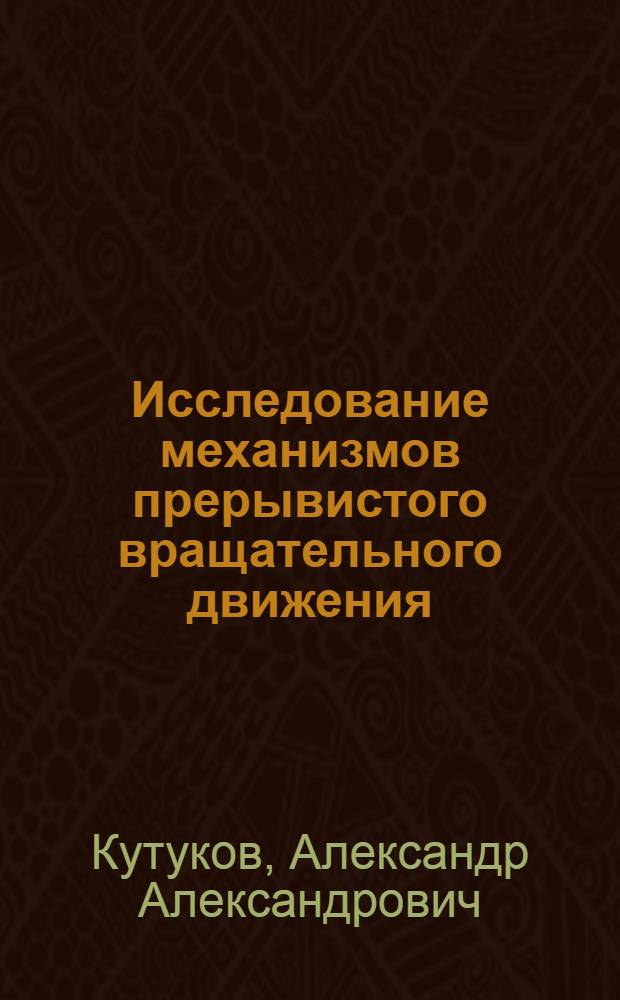 Исследование механизмов прерывистого вращательного движения

Кутуков, Александр Александрович